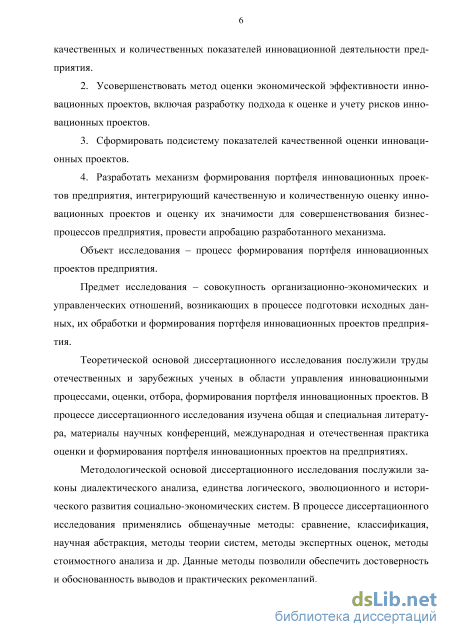 6

качественных и количественных показателей инновационной деятельности предприятия.

2. Усовершенствовать метод оценки экономической эффективности инновационных проектов, включая разработку подхода к оценке и учету рисков инновационных проектов.

3. Сформировать подсистему показателей качественной оценки инновационных проектов.

4. Разработать механизм формирования портфеля инновационных проектов предприятия, интегрирующий качественную и количественную оценку инновационных проектов и оценку их значимости для совершенствования бизнес-процессов предприятия, провести апробацию разработанного механизма.

Объект исследования – процесс формирования портфеля инновационных проектов предприятия.

Предмет исследования – совокупность организационно-экономических и управленческих отношений, возникающих в процессе подготовки исходных данных, их обработки и формирования портфеля инновационных проектов предприятия.

Теоретической основой диссертационного исследования послужили труды отечественных и зарубежных ученых в области управления инновационными процессами, оценки, отбора, формирования портфеля инновационных проектов. В процессе диссертационного исследования изучена общая и специальная литература, материалы научных конференций, международная и отечественная практика оценки и формирования портфеля инновационных проектов на предприятиях.

Методологической основой диссертационного исследования послужили законы диалектического анализа, единства логического, эволюционного и исторического развития социально-экономических систем. В процессе диссертационного исследования применялись общенаучные методы: сравнение, классификация, научная абстракция, методы теории систем, методы экспертных оценок, методы стоимостного анализа и др. Данные методы позволили обеспечить достоверность и обоснованность выводов и практических рекомендаций.

dsLib.net
библиотека диссертаций